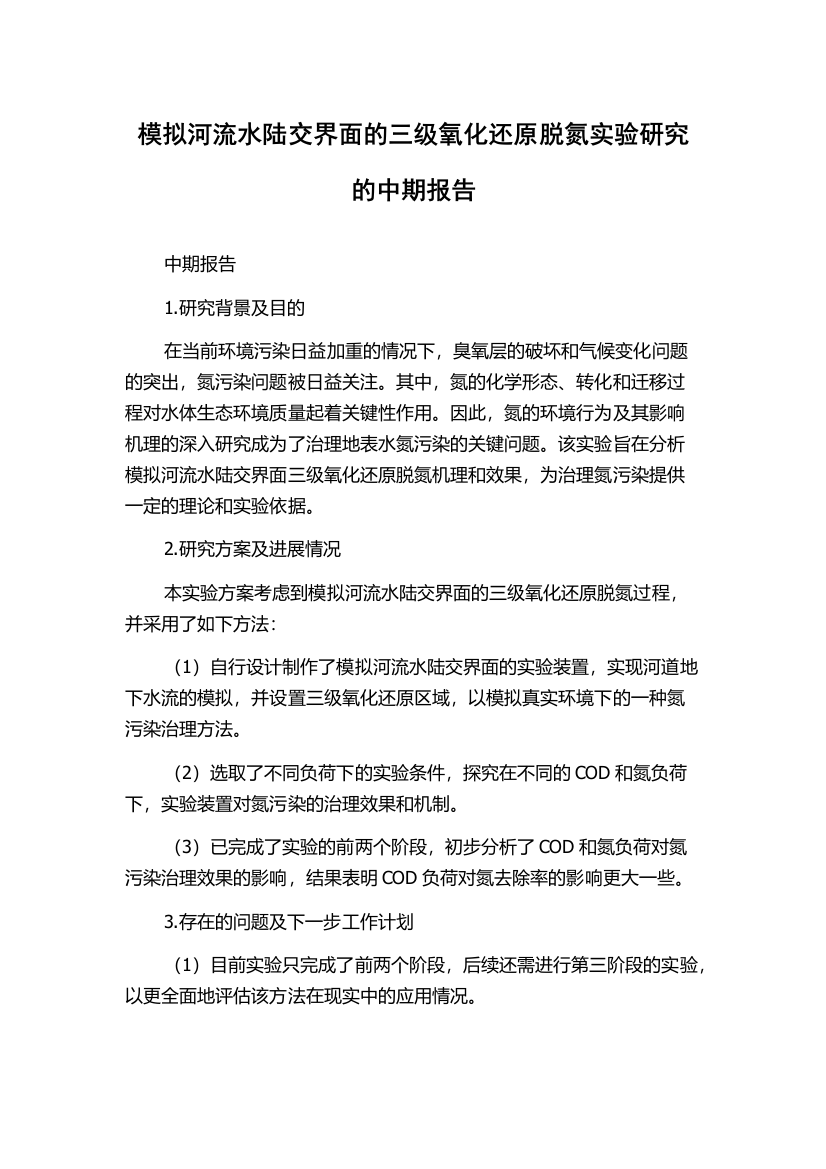 模拟河流水陆交界面的三级氧化还原脱氮实验研究的中期报告

中期报告

1.研究背景及目的

在当前环境污染日益加重的情况下，臭氧层的破坏和气候变化问题的突出，氮污染问题被日益关注。其中，氮的化学形态、转化和迁移过程对水体生态环境质量起着关键性作用。因此，氮的环境行为及其影响机理的深入研究成为了治理地表水氮污染的关键问题。该实验旨在分析模拟河流水陆交界面三级氧化还原脱氮机理和效果，为治理氮污染提供一定的理论和实验依据。

2.研究方案及进展情况

本实验方案考虑到模拟河流水陆交界面的三级氧化还原脱氮过程，并采用了如下方法：

（1）自行设计制作了模拟河流水陆交界面的实验装置，实现河道地下水流的模拟，并设置三级氧化还原区域，以模拟真实环境下的一种氮污染治理方法。

（2）选取了不同负荷下的实验条件，探究在不同的 COD 和氮负荷下，实验装置对氮污染的治理效果和机制。

（3）已完成了实验的前两个阶段，初步分析了 COD 和氮负荷对氮污染治理效果的影响，结果表明 COD 负荷对氮去除率的影响更大一些。

3.存在的问题及下一步工作计划

（1）目前实验只完成了前两个阶段，后续还需进行第三阶段的实验，以更全面地评估该方法在现实中的应用情况。